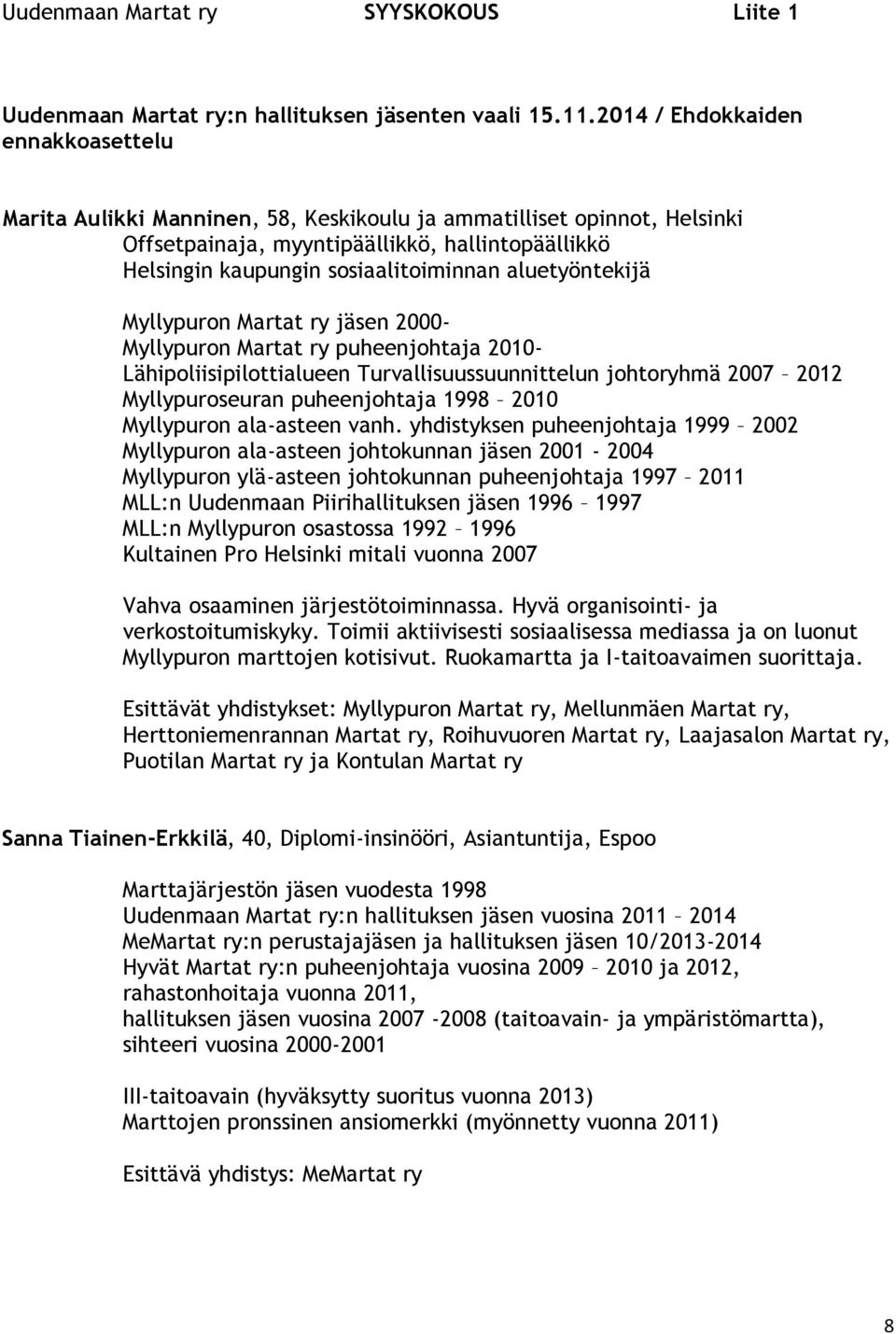 Uudenmaan Martat ry SYYSKOKOUS Liite 1

Uudenmaan Martat ry:n hallituksen jäsenten vaali 15.11.2014 / Ehdokkaiden ennakkoasettelu

Marita Aulikki Manninen, 58, Keskikoulu ja ammatilliset opinnot, Helsinki
Offsetpainaja, myyntipäällikkö, hallintopäällikkö
Helsingin kaupungin sosiaalitoiminnan aluetyöntekijä

Myllypuron Martat ry jäsen 2000-
Myllypuron Martat ry puheenjohtaja 2010-
Lähipoliisipilottialueen Turvallisuussuunnittelun johtoryhmä 2007 – 2012
Myllypuroseuran puheenjohtaja 1998 – 2010
Myllypuron ala-asteen vanh. yhdistyksen puheenjohtaja 1999 – 2002
Myllypuron ala-asteen johtokunnan jäsen 2001 - 2004
Myllypuron ylä-asteen johtokunnan puheenjohtaja 1997 – 2011
MLL:n Uudenmaan Piirihallituksen jäsen 1996 – 1997
MLL:n Myllypuron osastossa 1992 – 1996
Kultainen Pro Helsinki mitali vuonna 2007

Vahva osaaminen järjestötoiminnassa. Hyvä organisointi- ja verkostoitumiskyky. Toimii aktiivisesti sosiaalisessa mediassa ja on luonut Myllypuron marttojen kotisivut. Ruokamartta ja I-taitoavaimen suorittaja.

Esittävät yhdistykset: Myllypuron Martat ry, Mellunmäen Martat ry, Herttoniemenrannan Martat ry, Roihuvuoren Martat ry, Laajasalon Martat ry, Puotilan Martat ry ja Kontulan Martat ry

Sanna Tiainen-Erkkilä, 40, Diplomi-insinööri, Asiantuntija, Espoo

Marttajärjestön jäsen vuodesta 1998
Uudenmaan Martat ry:n hallituksen jäsen vuosina 2011 – 2014
MeMartat ry:n perustajajäsen ja hallituksen jäsen 10/2013-2014
Hyvät Martat ry:n puheenjohtaja vuosina 2009 – 2010 ja 2012,
rahastonhoitaja vuonna 2011,
hallituksen jäsen vuosina 2007 -2008 (taitoavain- ja ympäristömartta),
sihteeri vuosina 2000-2001

III-taitoavain (hyväksytty suoritus vuonna 2013)
Marttojen pronssinen ansiomerkki (myönnetty vuonna 2011)

Esittävä yhdistys: MeMartat ry

8